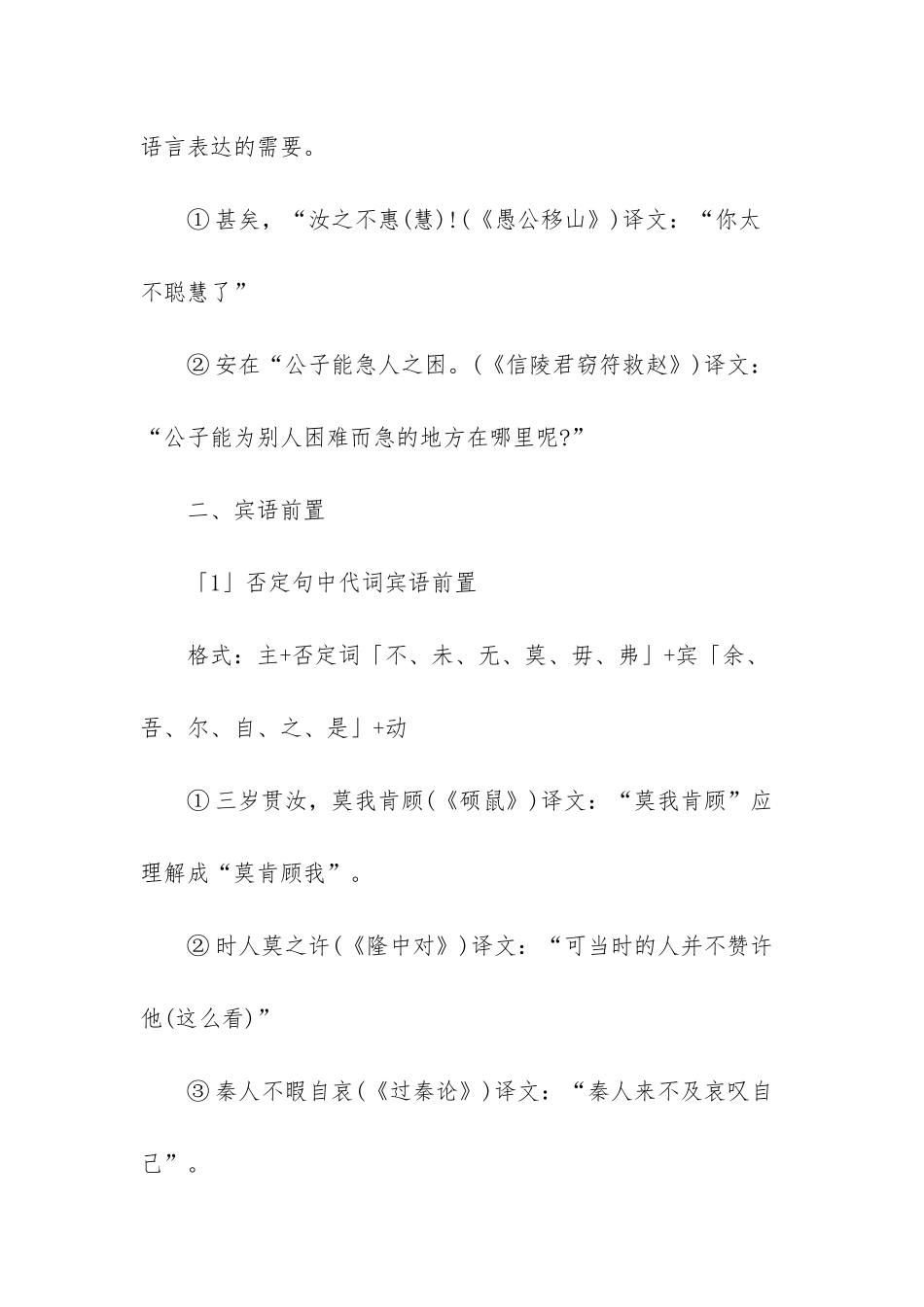 语言表达的需要。

①甚矣，“汝之不惠(慧)!(《愚公移山》)译文：“你太不聪慧了”

②安在“公子能急人之困。(《信陵君窃符救赵》)译文：“公子能为别人困难而急的地方在哪里呢?”

二、宾语前置

「1」否定句中代词宾语前置

格式：主+否定词「不、未、无、莫、毋、弗」+宾「余、吾、尔、自、之、是」+动

①三岁贯汝，莫我肯顾(《硕鼠》)译文：“莫我肯顾”应理解成“莫肯顾我”。

②时人莫之许(《隆中对》)译文：“可当时的人并不赞许他(这么看)”

③秦人不暇自哀(《过秦论》)译文：“秦人来不及哀叹自己”。